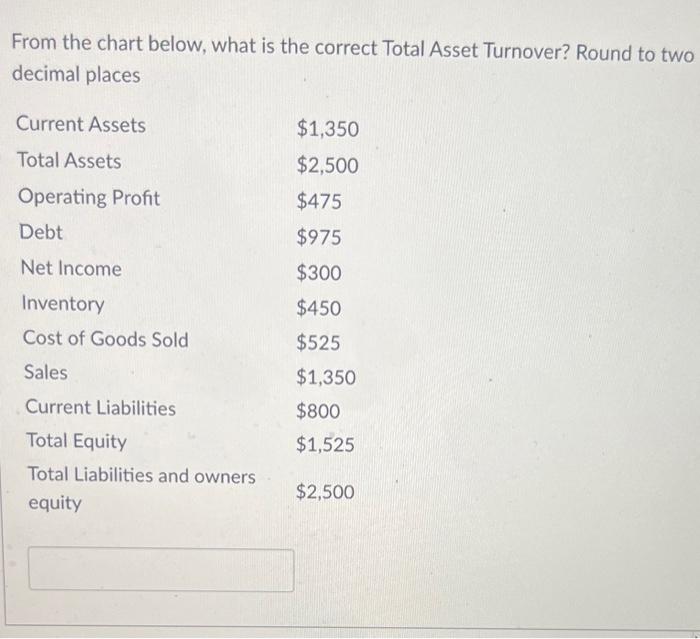 From the chart below, what is the correct Total Asset Turnover? Round to two decimal places

| | |
|---|---|
| Current Assets | \$1,350 |
| Total Assets | \$2,500 |
| Operating Profit | \$475 |
| Debt | \$975 |
| Net Income | \$300 |
| Inventory | \$450 |
| Cost of Goods Sold | \$525 |
| Sales | \$1,350 |
| Current Liabilities | \$800 |
| Total Equity | \$1,525 |
| Total Liabilities and owners equity | \$2,500 |